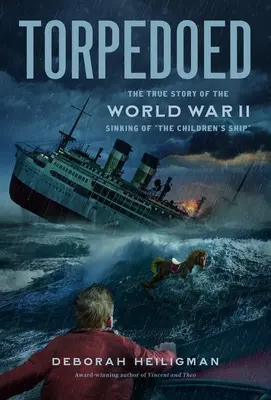 TORPEDOED

THE TRUE STORY OF THE
WORLD WAR II
SINKING OF "THE CHILDREN'S SHIP"

DEBORAH HEILIGMAN

Award-winning author of Vincent and Theo